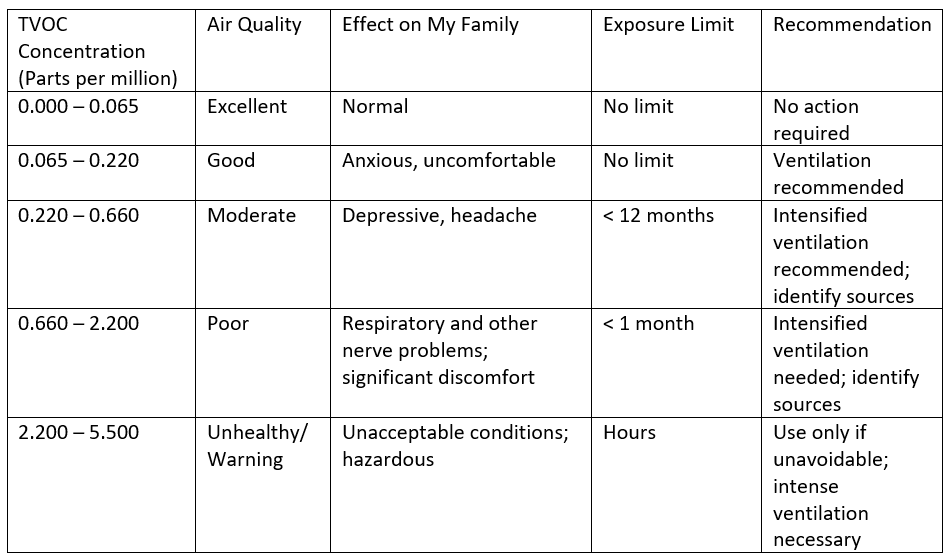 | TVOC Concentration (Parts per million) | Air Quality | Effect on My Family | Exposure Limit | Recommendation |
|---|---|---|---|---|
| 0.000 – 0.065 | Excellent | Normal | No limit | No action required |
| 0.065 – 0.220 | Good | Anxious, uncomfortable | No limit | Ventilation recommended |
| 0.220 – 0.660 | Moderate | Depressive, headache | < 12 months | Intensified ventilation recommended; identify sources |
| 0.660 – 2.200 | Poor | Respiratory and other nerve problems; significant discomfort | < 1 month | Intensified ventilation needed; identify sources |
| 2.200 – 5.500 | Unhealthy/ Warning | Unacceptable conditions; hazardous | Hours | Use only if unavoidable; intense ventilation necessary |